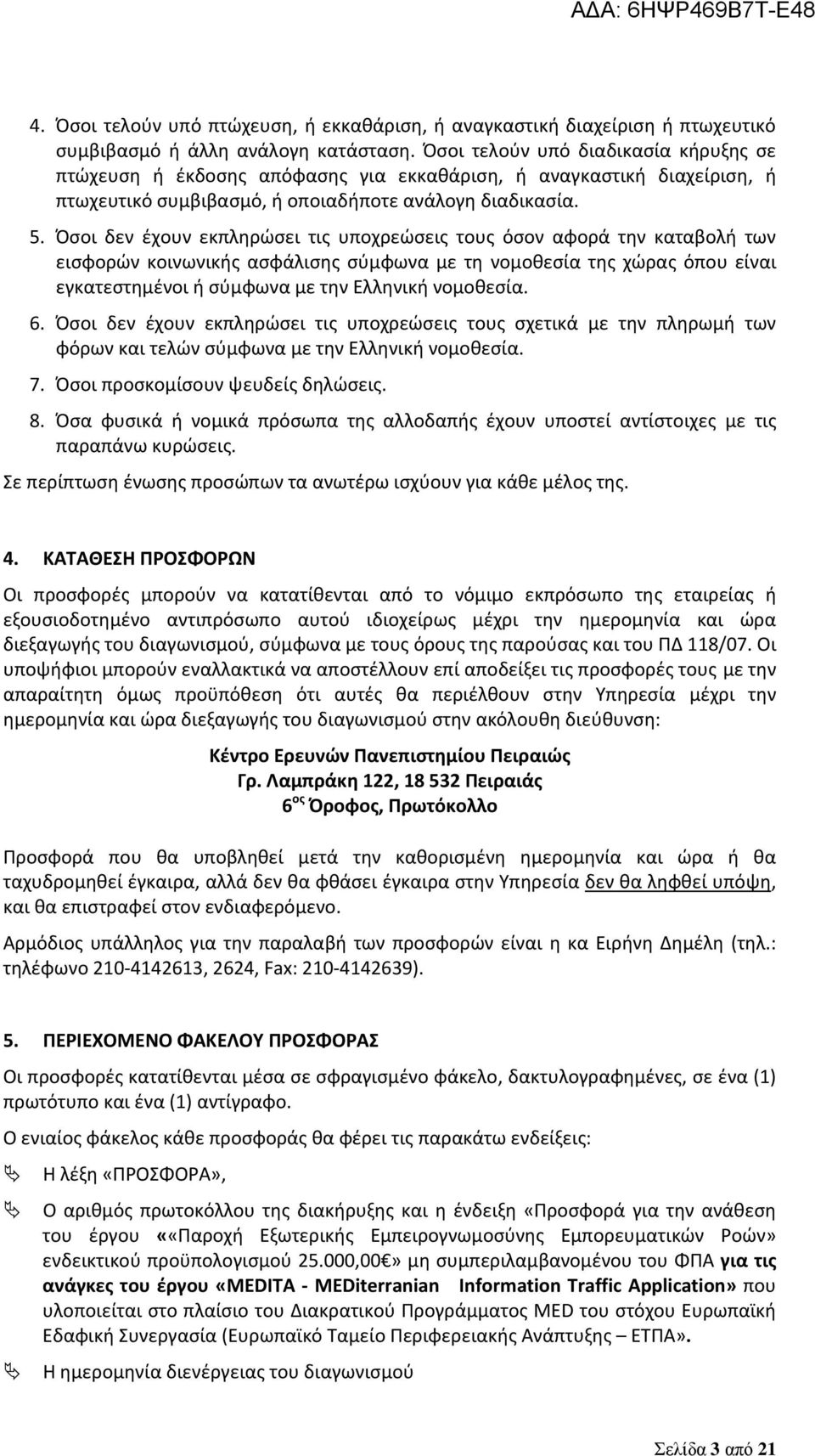 ΑΔΑ: 6ΗΨΡ469Β7Τ-Ε48

4. Όσοι τελούν υπό πτώχευση, ή εκκαθάριση, ή αναγκαστική διαχείριση ή πτωχευτικό συμβιβασμό ή άλλη ανάλογη κατάσταση. Όσοι τελούν υπό διαδικασία κήρυξης σε πτώχευση ή έκδοσης απόφασης για εκκαθάριση, ή αναγκαστική διαχείριση, ή πτωχευτικό συμβιβασμό, ή οποιαδήποτε ανάλογη διαδικασία.

5. Όσοι δεν έχουν εκπληρώσει τις υποχρεώσεις τους όσον αφορά την καταβολή των εισφορών κοινωνικής ασφάλισης σύμφωνα με τη νομοθεσία της χώρας όπου είναι εγκατεστημένοι ή σύμφωνα με την Ελληνική νομοθεσία.

6. Όσοι δεν έχουν εκπληρώσει τις υποχρεώσεις τους σχετικά με την πληρωμή των φόρων και τελών σύμφωνα με την Ελληνική νομοθεσία.

7. Όσοι προσκομίσουν ψευδείς δηλώσεις.

8. Όσα φυσικά ή νομικά πρόσωπα της αλλοδαπής έχουν υποστεί αντίστοιχες με τις παραπάνω κυρώσεις.

Σε περίπτωση ένωσης προσώπων τα ανωτέρω ισχύουν για κάθε μέλος της.

4. ΚΑΤΑΘΕΣΗ ΠΡΟΣΦΟΡΩΝ

Οι προσφορές μπορούν να κατατίθενται από το νόμιμο εκπρόσωπο της εταιρείας ή εξουσιοδοτημένο αντιπρόσωπο αυτού ιδιοχείρως μέχρι την ημερομηνία και ώρα διεξαγωγής του διαγωνισμού, σύμφωνα με τους όρους της παρούσας και του ΠΔ 118/07. Οι υποψήφιοι μπορούν εναλλακτικά να αποστέλλουν επί αποδείξει τις προσφορές τους με την απαραίτητη όμως προϋπόθεση ότι αυτές θα περιέλθουν στην Υπηρεσία μέχρι την ημερομηνία και ώρα διεξαγωγής του διαγωνισμού στην ακόλουθη διεύθυνση:

Κέντρο Ερευνών Πανεπιστημίου Πειραιώς
Γρ. Λαμπράκη 122, 18 532 Πειραιάς
6$^{ος}$ Όροφος, Πρωτόκολλο

Προσφορά που θα υποβληθεί μετά την καθορισμένη ημερομηνία και ώρα ή θα ταχυδρομηθεί έγκαιρα, αλλά δεν θα φθάσει έγκαιρα στην Υπηρεσία δεν θα ληφθεί υπόψη, και θα επιστραφεί στον ενδιαφερόμενο.

Αρμόδιος υπάλληλος για την παραλαβή των προσφορών είναι η κα Ειρήνη Δημέλη (τηλ.: τηλέφωνο 210-4142613, 2624, Fax: 210-4142639).

5. ΠΕΡΙΕΧΟΜΕΝΟ ΦΑΚΕΛΟΥ ΠΡΟΣΦΟΡΑΣ

Οι προσφορές κατατίθενται μέσα σε σφραγισμένο φάκελο, δακτυλογραφημένες, σε ένα (1) πρωτότυπο και ένα (1) αντίγραφο.

Ο ενιαίος φάκελος κάθε προσφοράς θα φέρει τις παρακάτω ενδείξεις:

Η λέξη «ΠΡΟΣΦΟΡΑ»,

Ο αριθμός πρωτοκόλλου της διακήρυξης και η ένδειξη «Προσφορά για την ανάθεση του έργου ««Παροχή Εξωτερικής Εμπειρογνωμοσύνης Εμπορευματικών Ροών» ενδεικτικού προϋπολογισμού 25.000,00€» μη συμπεριλαμβανομένου του ΦΠΑ για τις ανάγκες του έργου «MEDITA - MEDiterranian Information Traffic Application» που υλοποιείται στο πλαίσιο του Διακρατικού Προγράμματος MED του στόχου Ευρωπαϊκή Εδαφική Συνεργασία (Ευρωπαϊκό Ταμείο Περιφερειακής Ανάπτυξης – ΕΤΠΑ».

Η ημερομηνία διενέργειας του διαγωνισμού

Σελίδα 3 από 21